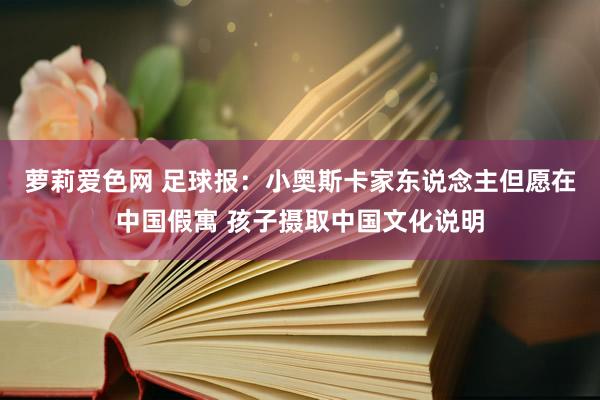 萝莉爱色网 足球报：小奥斯卡家东说念主但愿在中国假寓 孩子摄取中国文化说明